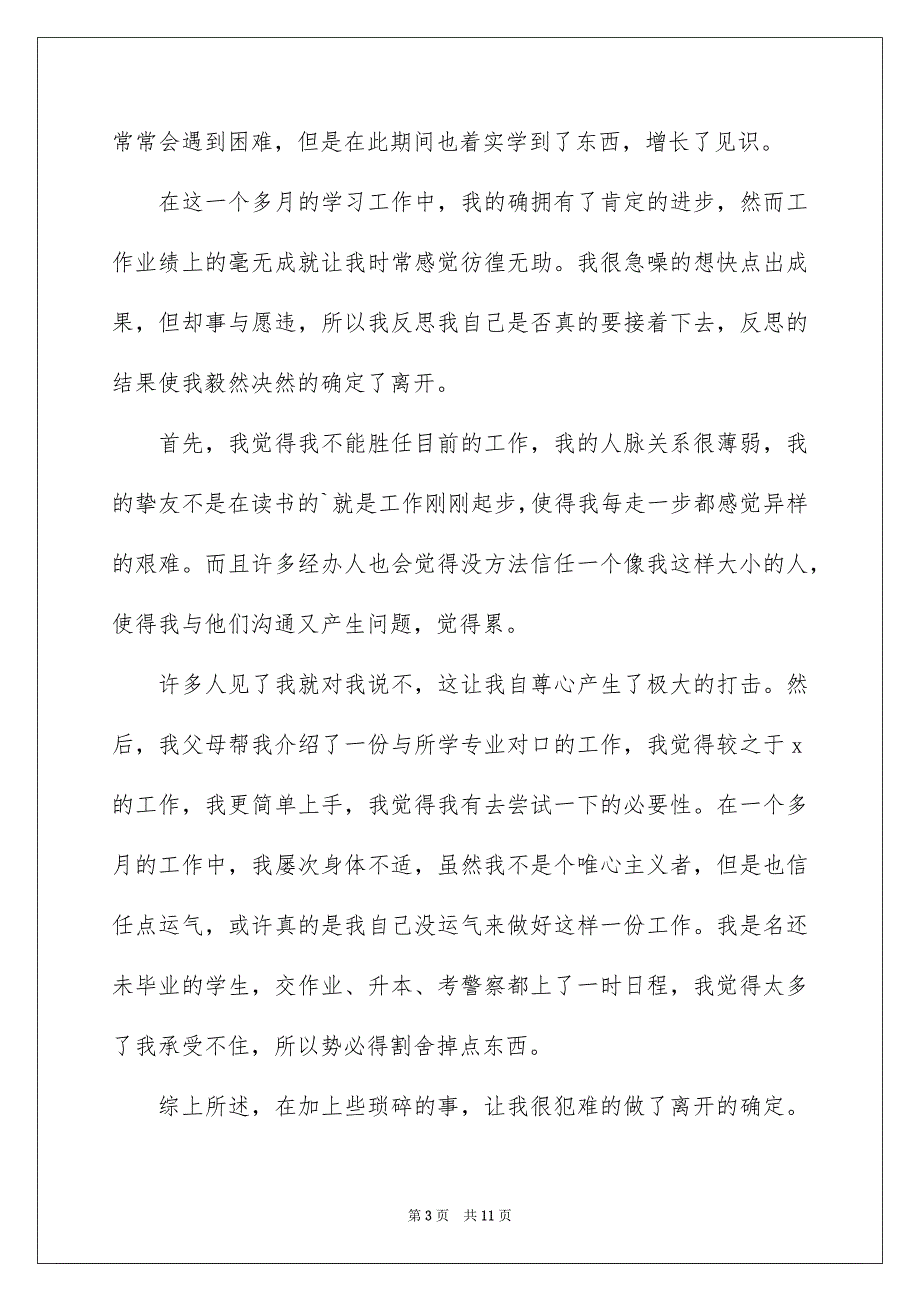 常常会遇到困难，但是在此期间也着实学到了东西，增长了见识。

在这一个多月的学习工作中，我的确拥有了肯定的进步，然而工作业绩上的毫无成就让我时常感觉彷徨无助。我很急噪的想快点出成果，但却事与愿违，所以我反思我自己是否真的要接着下去，反思的结果使我毅然决然的确定了离开。

首先，我觉得我不能胜任目前的工作，我的人脉关系很薄弱，我的挚友不是在读书的`就是工作刚刚起步，使得我每走一步都感觉异样的艰难。而且许多经办人也会觉得没方法信任一个像我这样大小的人，使得我与他们沟通又产生问题，觉得累。

许多人见了我就对我说不，这让我自尊心产生了极大的打击。然后，我父母帮我介绍了一份与所学专业对口的工作，我觉得较之于 x 的工作，我更简单上手，我觉得我有去尝试一下的必要性。在一个多月的工作中，我屡次身体不适，虽然我不是个唯心主义者，但是也信任点运气，或许真的是我自己没运气来做好这样一份工作。我是名还未毕业的学生，交作业、升本、考警察都上了一时日程，我觉得太多了我承受不住，所以势必得割舍掉点东西。

综上所述，在加上些琐碎的事，让我很犯难的做了离开的确定。

第 3 页　共 11 页